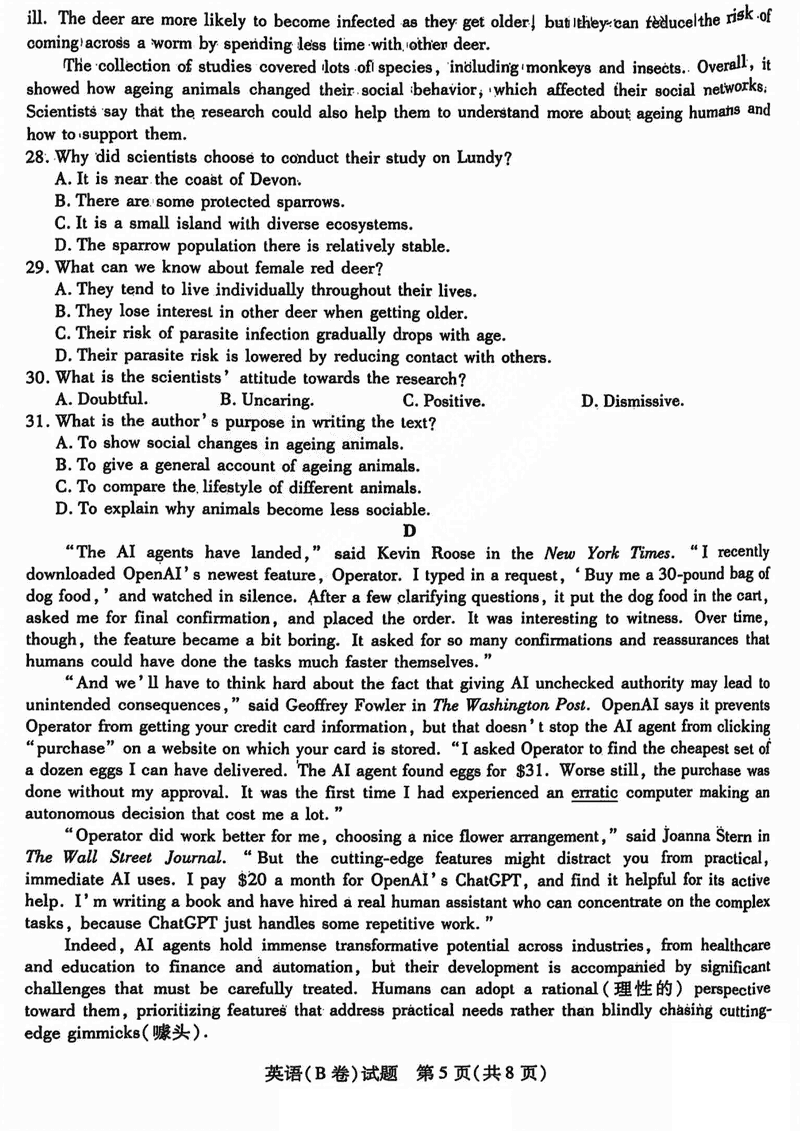 ill. The deer are more likely to become infected as they get older, but they can reduce the risk of coming across a worm by spending less time with other deer.

The collection of studies covered lots of species, including monkeys and insects. Overall, it showed how ageing animals changed their social behavior, which affected their social networks. Scientists say that the research could also help them to understand more about ageing humans and how to support them.

28. Why did scientists choose to conduct their study on Lundy?
A. It is near the coast of Devon.
B. There are some protected sparrows.
C. It is a small island with diverse ecosystems.
D. The sparrow population there is relatively stable.

29. What can we know about female red deer?
A. They tend to live individually throughout their lives.
B. They lose interest in other deer when getting older.
C. Their risk of parasite infection gradually drops with age.
D. Their parasite risk is lowered by reducing contact with others.

30. What is the scientists' attitude towards the research?
A. Doubtful.
B. Uncaring.
C. Positive.
D. Dismissive.

31. What is the author's purpose in writing the text?
A. To show social changes in ageing animals.
B. To give a general account of ageing animals.
C. To compare the lifestyle of different animals.
D. To explain why animals become less sociable.

D

"The AI agents have landed," said Kevin Roose in the New York Times. "I recently downloaded OpenAI's newest feature, Operator. I typed in a request, 'Buy me a 30-pound bag of dog food,' and watched in silence. After a few clarifying questions, it put the dog food in the cart, asked me for final confirmation, and placed the order. It was interesting to witness. Over time, though, the feature became a bit boring. It asked for so many confirmations and reassurances that humans could have done the tasks much faster themselves."

"And we'll have to think hard about the fact that giving AI unchecked authority may lead to unintended consequences," said Geoffrey Fowler in The Washington Post. OpenAI says it prevents Operator from getting your credit card information, but that doesn't stop the AI agent from clicking "purchase" on a website on which your card is stored. "I asked Operator to find the cheapest set of a dozen eggs I can have delivered. The AI agent found eggs for $31. Worse still, the purchase was done without my approval. It was the first time I had experienced an erratic computer making an autonomous decision that cost me a lot."

"Operator did work better for me, choosing a nice flower arrangement," said Joanna Stern in The Wall Street Journal. "But the cutting-edge features might distract you from practical, immediate AI uses. I pay $20 a month for OpenAI's ChatGPT, and find it helpful for its active help. I'm writing a book and have hired a real human assistant who can concentrate on the complex tasks, because ChatGPT just handles some repetitive work."

Indeed, AI agents hold immense transformative potential across industries, from healthcare and education to finance and automation, but their development is accompanied by significant challenges that must be carefully treated. Humans can adopt a rational(理性的) perspective toward them, prioritizing features that address practical needs rather than blindly chasing cutting-edge gimmicks(噱头).

英语(B卷)试题 第5页(共8页)